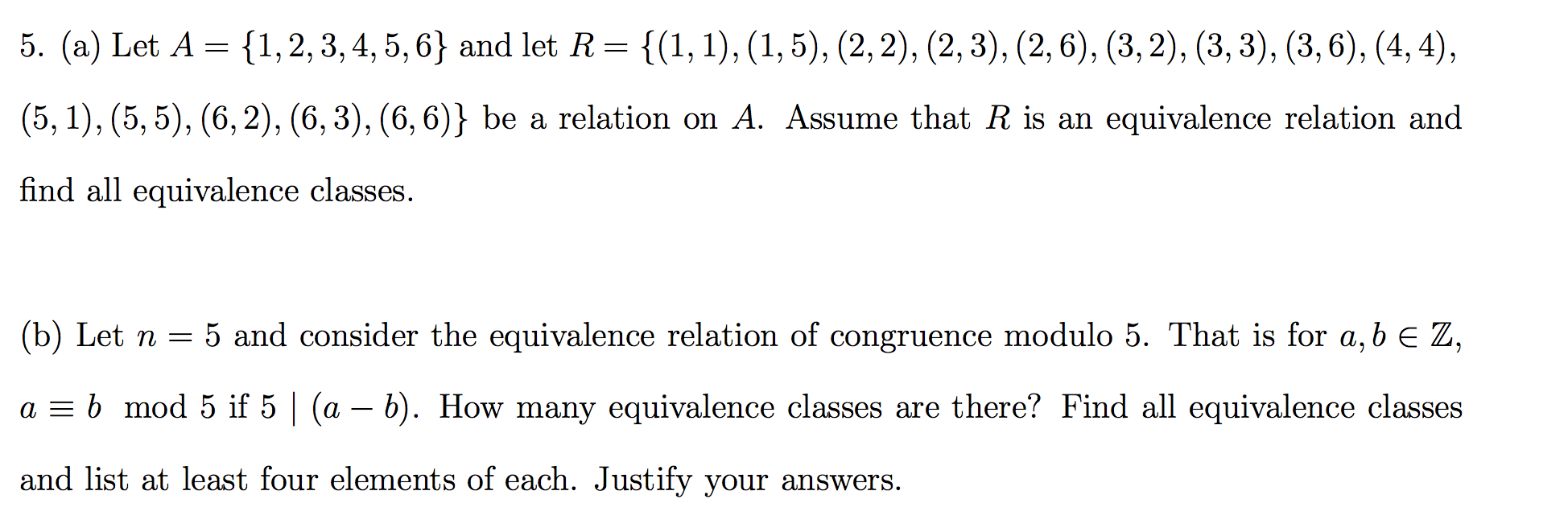 5. (a) Let $A = \{1, 2, 3, 4, 5, 6\}$ and let $R = \{(1, 1), (1, 5), (2, 2), (2, 3), (2, 6), (3, 2), (3, 3), (3, 6), (4, 4), (5, 1), (5, 5), (6, 2), (6, 3), (6, 6)\}$ be a relation on $A$. Assume that $R$ is an equivalence relation and find all equivalence classes.

(b) Let $n = 5$ and consider the equivalence relation of congruence modulo 5. That is for $a, b \in \mathbb{Z}$, $a \equiv b \mod 5$ if $5 \mid (a - b)$. How many equivalence classes are there? Find all equivalence classes and list at least four elements of each. Justify your answers.